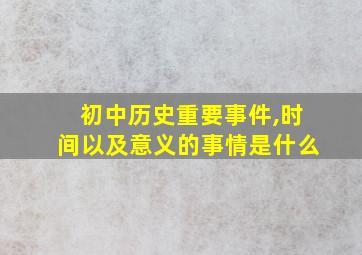 初中历史重要事件,时间以及意义的事情是什么